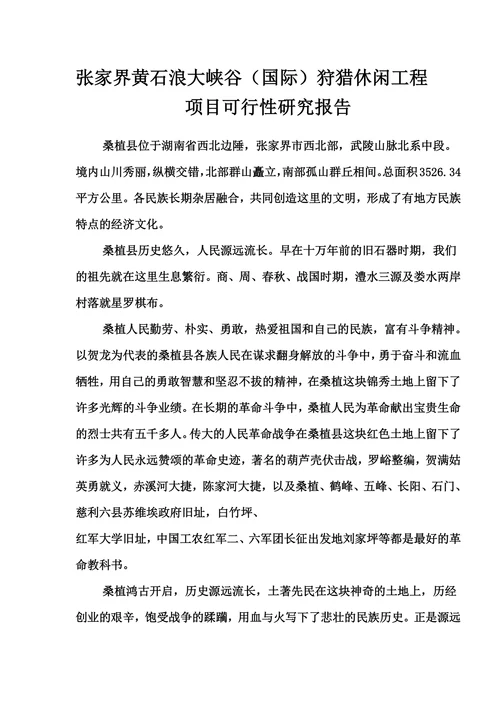 张家界黄石浪大峡谷（国际）狩猎休闲工程
项目可行性研究报告

桑植县位于湖南省西北边陲，张家界市西北部，武陵山脉北系中段。境内山川秀丽，纵横交错，北部群山矗立，南部孤山群丘相间。总面积3526.34平方公里。各民族长期杂居融合，共同创造这里的文明，形成了有地方民族特点的经济文化。

桑植县历史悠久，人民源远流长。早在十万年前的旧石器时期，我们的祖先就在这里生息繁衍。商、周、春秋、战国时期，澧水三源及娄水两岸村落就星罗棋布。

桑植人民勤劳、朴实、勇敢，热爱祖国和自己的民族，富有斗争精神。以贺龙为代表的桑植县各族人民在谋求翻身解放的斗争中，勇于奋斗和流血牺牲，用自己的勇敢智慧和坚忍不拔的精神，在桑植这块锦秀土地上留下了许多光辉的斗争业绩。在长期的革命斗争中，桑植人民为革命献出宝贵生命的烈士共有五千多人。传大的人民革命战争在桑植县这块红色土地上留下了许多为人民永远赞颂的革命史迹，著名的葫芦壳伏击战，罗峪整编，贺满姑英勇就义，赤溪河大捷，陈家河大捷，以及桑植、鹤峰、五峰、长阳、石门、慈利六县苏维埃政府旧址，白竹坪、

红军大学旧址，中国工农红军二、六军团长征出发地刘家坪等都是最好的革命教科书。

桑植鸿古开启，历史源远流长，土著先民在这块神奇的土地上，历经创业的艰辛，饱受战争的蹂躏，用血与火写下了悲壮的民族历史。正是源远